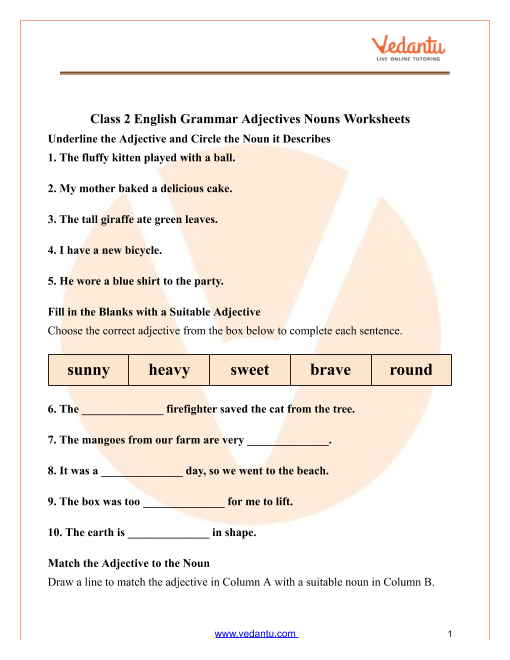 Vedantu
LIVE ONLINE TUTORING

Class 2 English Grammar Adjectives Nouns Worksheets

Underline the Adjective and Circle the Noun it Describes

1. The fluffy kitten played with a ball.

2. My mother baked a delicious cake.

3. The tall giraffe ate green leaves.

4. I have a new bicycle.

5. He wore a blue shirt to the party.

Fill in the Blanks with a Suitable Adjective

Choose the correct adjective from the box below to complete each sentence.

| sunny | heavy | sweet | brave | round |
|---|---|---|---|---|

6. The ______________ firefighter saved the cat from the tree.

7. The mangoes from our farm are very ______________.

8. It was a ______________ day, so we went to the beach.

9. The box was too ______________ for me to lift.

10. The earth is ______________ in shape.

Match the Adjective to the Noun

Draw a line to match the adjective in Column A with a suitable noun in Column B.

www.vedantu.com

1